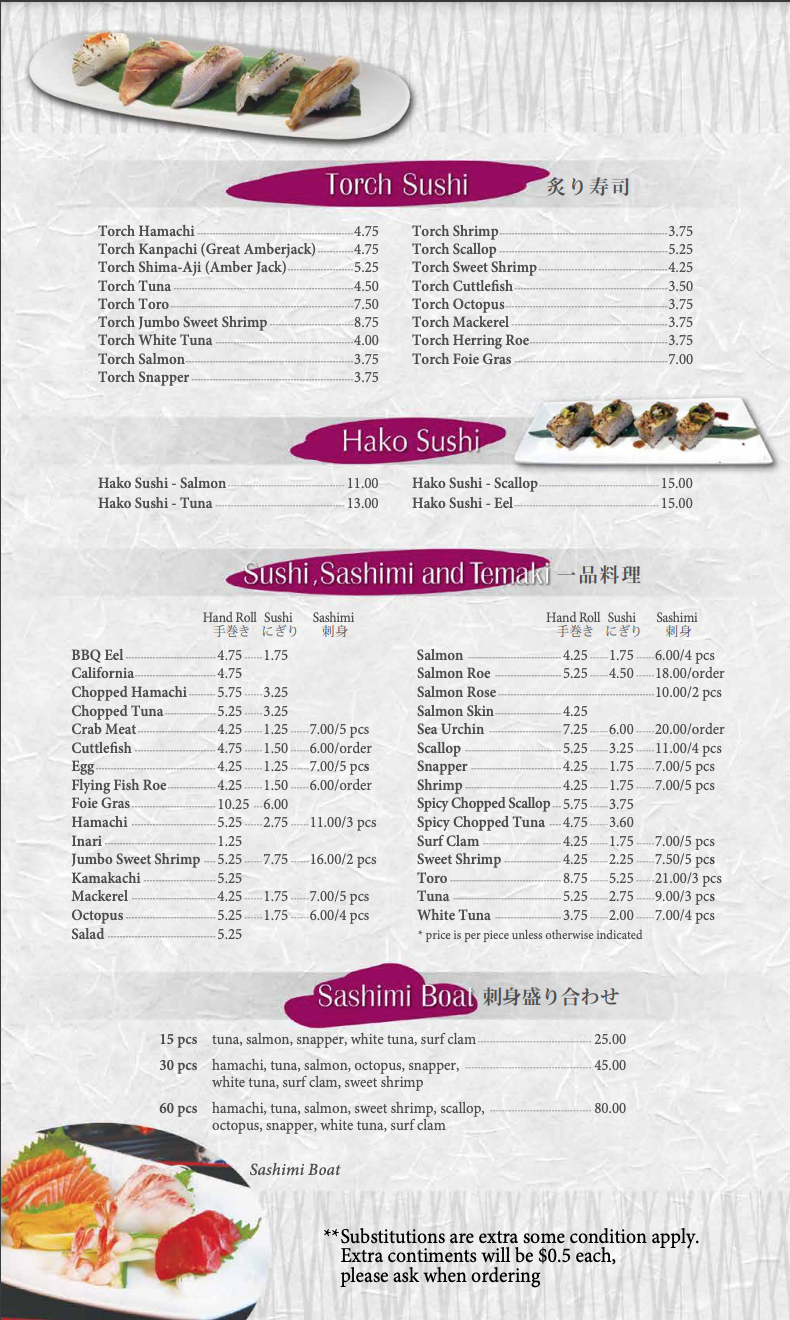 Torch Sushi 炙り寿司

Torch Hamachi 4.75
Torch Kanpachi (Great Amberjack) 4.75
Torch Shima-Aji (Amber Jack) 5.25
Torch Tuna 4.50
Torch Toro 7.50
Torch Jumbo Sweet Shrimp 8.75
Torch White Tuna 4.00
Torch Salmon 3.75
Torch Snapper 3.75

Torch Shrimp 3.75
Torch Scallop 5.25
Torch Sweet Shrimp 4.25
Torch Cuttlefish 3.50
Torch Octopus 3.75
Torch Mackerel 3.75
Torch Herring Roe 3.75
Torch Foie Gras 7.00

Hako Sushi

Hako Sushi - Salmon 11.00
Hako Sushi - Tuna 13.00

Hako Sushi - Scallop 15.00
Hako Sushi - Eel 15.00

Sushi, Sashimi and Temaki 一品料理

| | Hand Roll 手巻き | Sushi にぎり | Sashimi 刺身 |
|---|---|---|---|
| BBQ Eel | 4.75 | 1.75 | |
| California | 4.75 | | |
| Chopped Hamachi | 5.75 | 3.25 | |
| Chopped Tuna | 5.25 | 3.25 | |
| Crab Meat | 4.25 | 1.25 | 7.00/5 pcs |
| Cuttlefish | 4.75 | 1.50 | 6.00/order |
| Egg | 4.25 | 1.25 | 7.00/5 pcs |
| Flying Fish Roe | 4.25 | 1.50 | 6.00/order |
| Foie Gras | 10.25 | 6.00 | |
| Hamachi | 5.25 | 2.75 | 11.00/3 pcs |
| Inari | 1.25 | | |
| Jumbo Sweet Shrimp | 5.25 | 7.75 | 16.00/2 pcs |
| Kamakachi | 5.25 | | |
| Mackerel | 4.25 | 1.75 | 7.00/5 pcs |
| Octopus | 5.25 | 1.75 | 6.00/4 pcs |
| Salad | 5.25 | | |

| | Hand Roll 手巻き | Sushi にぎり | Sashimi 刺身 |
|---|---|---|---|
| Salmon | 4.25 | 1.75 | 6.00/4 pcs |
| Salmon Roe | 5.25 | 4.50 | 18.00/order |
| Salmon Rose | | | 10.00/2 pcs |
| Salmon Skin | 4.25 | | |
| Sea Urchin | 7.25 | 6.00 | 20.00/order |
| Scallop | 5.25 | 3.25 | 11.00/4 pcs |
| Snapper | 4.25 | 1.75 | 7.00/5 pcs |
| Shrimp | 4.25 | 1.75 | 7.00/5 pcs |
| Spicy Chopped Scallop | 5.75 | 3.75 | |
| Spicy Chopped Tuna | 4.75 | 3.60 | |
| Surf Clam | 4.25 | 1.75 | 7.00/5 pcs |
| Sweet Shrimp | 4.25 | 2.25 | 7.50/5 pcs |
| Toro | 8.75 | 5.25 | 21.00/3 pcs |
| Tuna | 5.25 | 2.75 | 9.00/3 pcs |
| White Tuna | 3.75 | 2.00 | 7.00/4 pcs |

* price is per piece unless otherwise indicated

Sashimi Boat 刺身盛り合わせ

15 pcs tuna, salmon, snapper, white tuna, surf clam 25.00
30 pcs hamachi, tuna, salmon, octopus, snapper, white tuna, surf clam, sweet shrimp 45.00
60 pcs hamachi, tuna, salmon, sweet shrimp, scallop, octopus, snapper, white tuna, surf clam 80.00

Sashimi Boat

**Substitutions are extra some condition apply. Extra contiments will be $0.5 each, please ask when ordering